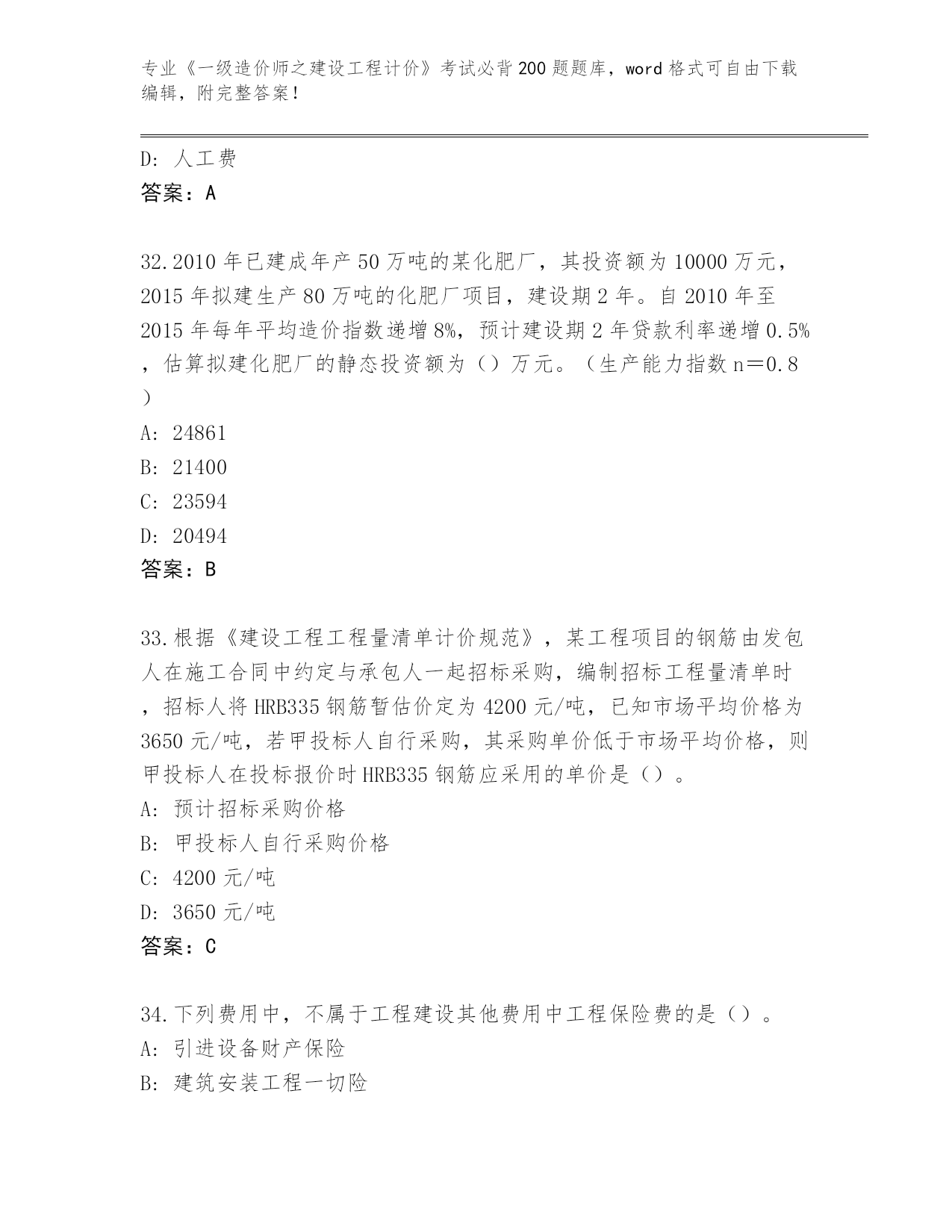 专业《一级造价师之建设工程计价》考试必背200题题库，word格式可自由下载编辑，附完整答案！

D: 人工费
答案：A

32.2010年已建成年产50万吨的某化肥厂，其投资额为10000万元，2015年拟建生产80万吨的化肥厂项目，建设期2年。自2010年至2015年每年平均造价指数递增8%，预计建设期2年贷款利率递增0.5%，估算拟建化肥厂的静态投资额为（）万元。（生产能力指数n＝0.8）
A: 24861
B: 21400
C: 23594
D: 20494
答案：B

33.根据《建设工程工程量清单计价规范》，某工程项目的钢筋由发包人在施工合同中约定与承包人一起招标采购，编制招标工程量清单时，招标人将HRB335钢筋暂估价定为4200元/吨，已知市场平均价格为3650元/吨，若甲投标人自行采购，其采购单价低于市场平均价格，则甲投标人在投标报价时HRB335钢筋应采用的单价是（）。
A: 预计招标采购价格
B: 甲投标人自行采购价格
C: 4200元/吨
D: 3650元/吨
答案：C

34.下列费用中，不属于工程建设其他费用中工程保险费的是（）。
A: 引进设备财产保险
B: 建筑安装工程一切险